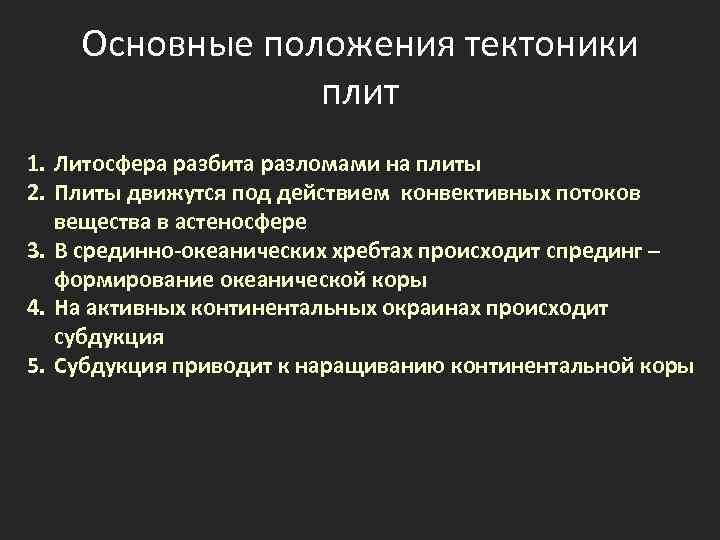 Основные положения тектоники плит

1. Литосфера разбита разломами на плиты
2. Плиты движутся под действием конвективных потоков вещества в астеносфере
3. В срединно-океанических хребтах происходит спрединг – формирование океанической коры
4. На активных континентальных окраинах происходит субдукция
5. Субдукция приводит к наращиванию континентальной коры